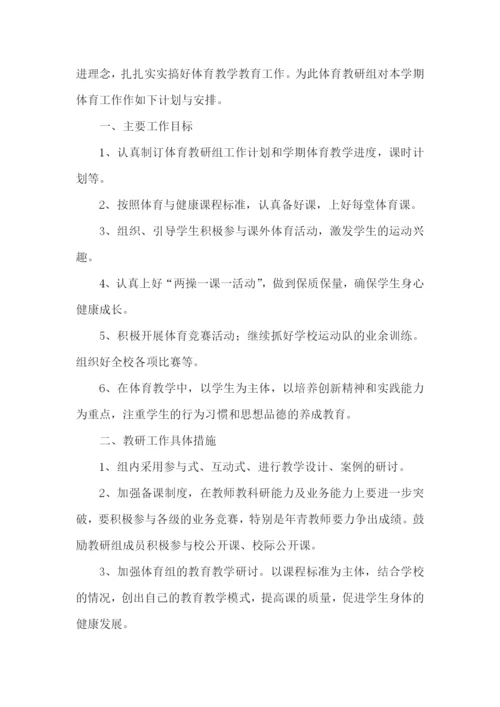 进理念，扎扎实实搞好体育教学教育工作。为此体育教研组对本学期体育工作作如下计划与安排。

一、主要工作目标

1、认真制订体育教研组工作计划和学期体育教学进度，课时计划等。

2、按照体育与健康课程标准，认真备好课，上好每堂体育课。

3、组织、引导学生积极参与课外体育活动，激发学生的运动兴趣。

4、认真上好“两操一课一活动”，做到保质保量，确保学生身心健康成长。

5、积极开展体育竞赛活动；继续抓好学校运动队的业余训练。组织好全校各项比赛等。

6、在体育教学中，以学生为主体，以培养创新精神和实践能力为重点，注重学生的行为习惯和思想品德的养成教育。

二、教研工作具体措施

1、组内采用参与式、互动式、进行教学设计、案例的研讨。

2、加强备课制度，在教师教科研能力及业务能力上要进一步突破，要积极参与各级的业务竞赛，特别是年青教师要力争出成绩。鼓励教研组成员积极参与校公开课、校际公开课。

3、加强体育组的教育教学研讨。以课程标准为主体，结合学校的情况，创出自己的教育教学模式，提高课的质量，促进学生身体的健康发展。